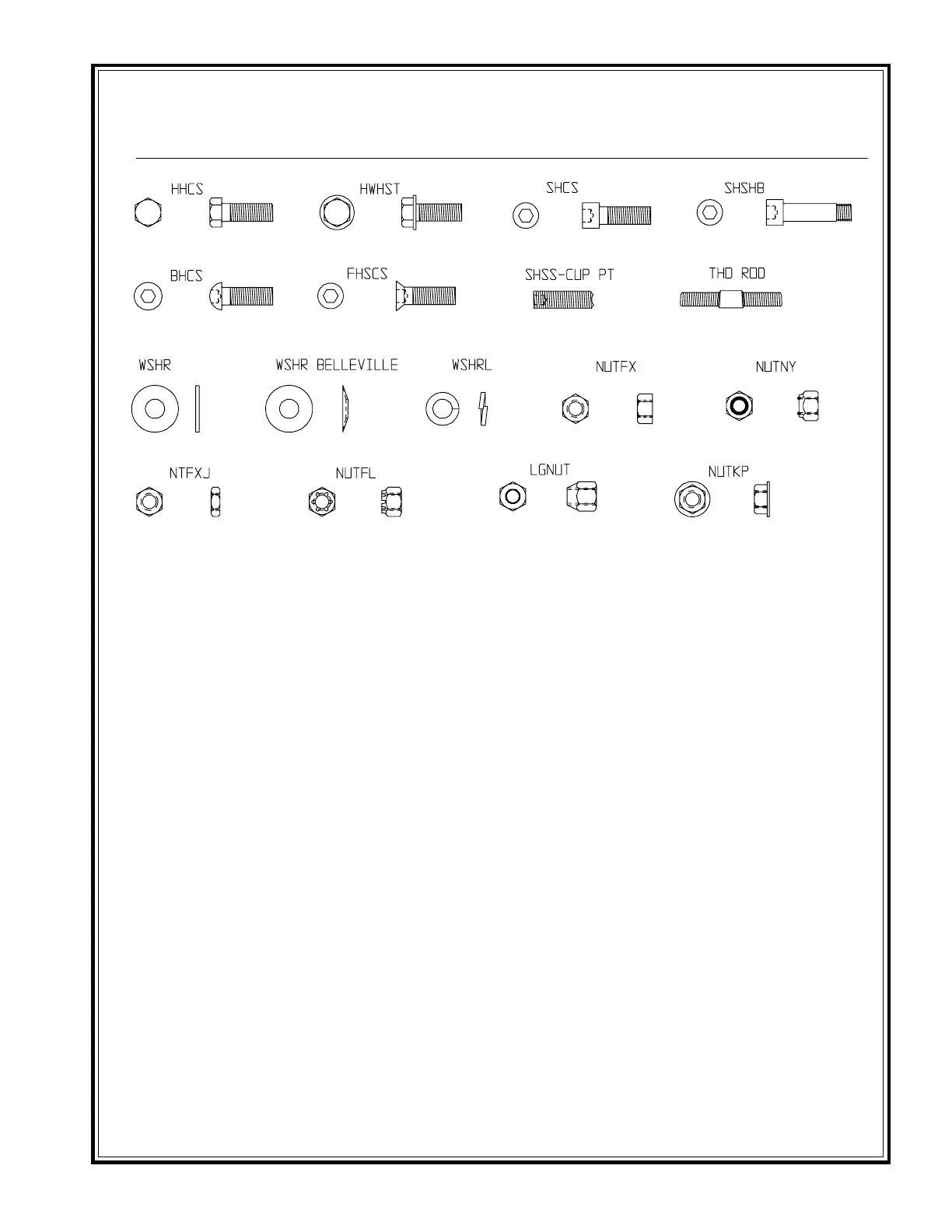 HHCS HWHST SHCS SHSHB

BHCS FHSCS SHSS-CUP PT THD ROD

WSHR WSHR BELLEVILLE WSHRL NUTFX NUTNY

NTFXJ NUTFL LGNUT NUTKP